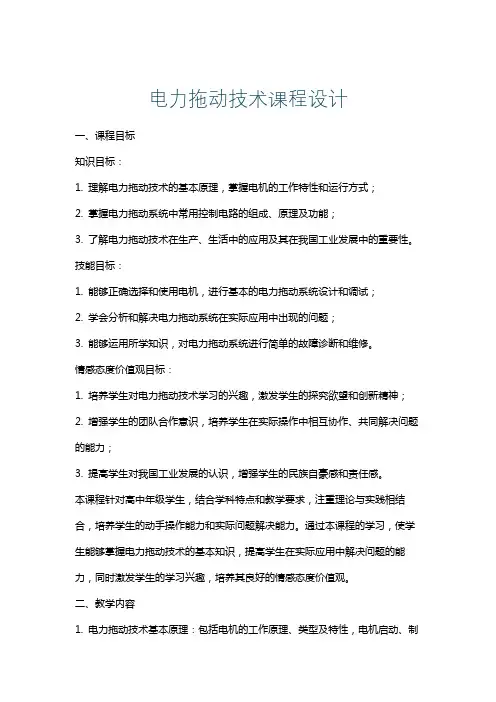 电力拖动技术课程设计

一、课程目标

知识目标：

1. 理解电力拖动技术的基本原理，掌握电机的工作特性和运行方式；

2. 掌握电力拖动系统中常用控制电路的组成、原理及功能；

3. 了解电力拖动技术在生产、生活中的应用及其在我国工业发展中的重要性。

技能目标：

1. 能够正确选择和使用电机，进行基本的电力拖动系统设计和调试；

2. 学会分析和解决电力拖动系统在实际应用中出现的问题；

3. 能够运用所学知识，对电力拖动系统进行简单的故障诊断和维修。

情感态度价值观目标：

1. 培养学生对电力拖动技术学习的兴趣，激发学生的探究欲望和创新精神；

2. 增强学生的团队合作意识，培养学生在实际操作中相互协作、共同解决问题的能力；

3. 提高学生对我国工业发展的认识，增强学生的民族自豪感和责任感。

本课程针对高中年级学生，结合学科特点和教学要求，注重理论与实践相结合，培养学生的动手操作能力和实际问题解决能力。通过本课程的学习，使学生能够掌握电力拖动技术的基本知识，提高学生在实际应用中解决问题的能力，同时激发学生的学习兴趣，培养其良好的情感态度价值观。

二、教学内容

1. 电力拖动技术基本原理：包括电机的工作原理、类型及特性，电机启动、制